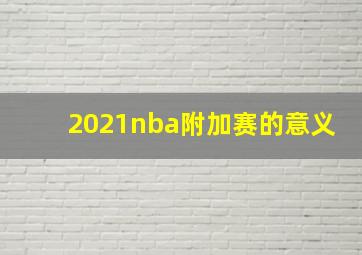 2021nba附加赛的意义